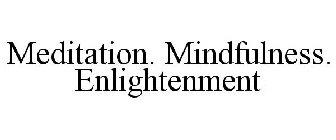 Meditation. Mindfulness. Enlightenment